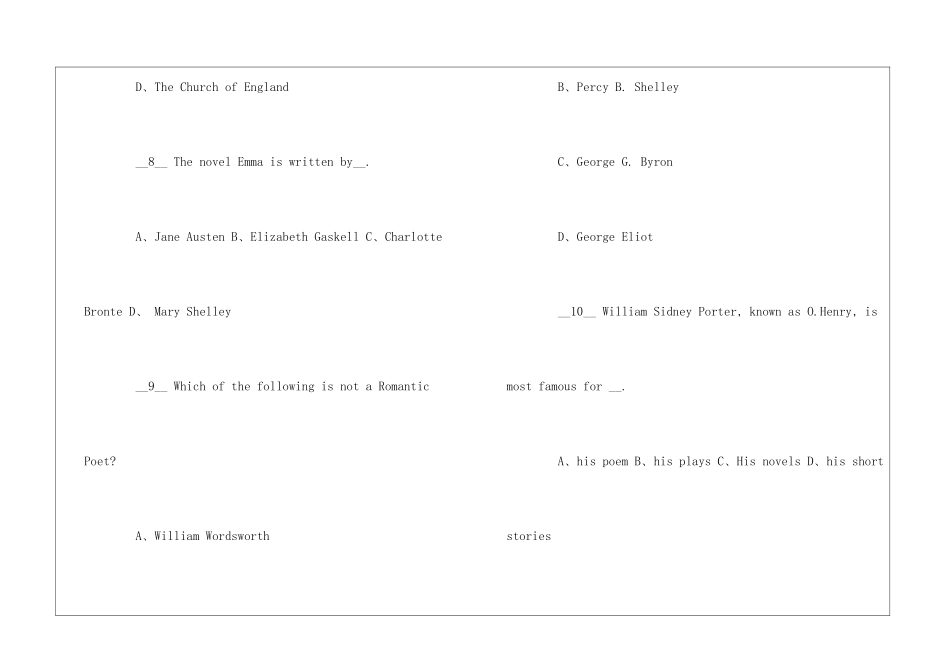 D、The Church of England

____8____ The novel Emma is written by____.

A、Jane Austen B、Elizabeth Gaskell C、Charlotte Bronte D、 Mary Shelley

____9____ Which of the following is not a Romantic Poet?

A、William Wordsworth

B、Percy B. Shelley

C、George G. Byron

D、George Eliot

____10____ William Sidney Porter, known as O.Henry, is most famous for ____.

A、his poem B、his plays C、His novels D、his short stories